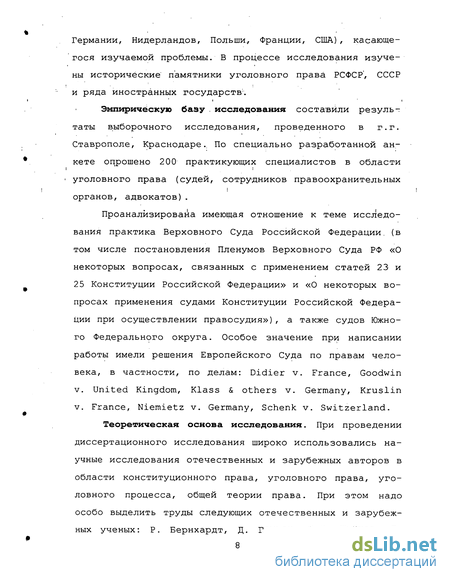 Германии, Нидерландов, Польши, Франции, США), касающегося изучаемой проблемы. В процессе исследования изучены исторические памятники уголовного права РСФСР, СССР и ряда иностранных государств.

Эмпирическую базу исследования составили результаты выборочного исследования, проведенного в г.г. Ставрополе, Краснодаре. По специально разработанной анкете опрошено 200 практикующих специалистов в области уголовного права (судей, сотрудников правоохранительных органов, адвокатов).

Проанализирована имеющая отношение к теме исследования практика Верховного Суда Российской Федерации (в том числе постановления Пленумов Верховного Суда РФ «О некоторых вопросах, связанных с применением статей 23 и 25 Конституции Российской Федерации» и «О некоторых вопросах применения судами Конституции Российской Федерации при осуществлении правосудия»), а также судов Южного Федерального округа. Особое значение при написании работы имели решения Европейского Суда по правам человека, в частности, по делам: Didier v. France, Goodwin v. United Kingdom, Klass & others v. Germany, Kruslin v. France, Niemietz v. Germany, Schenk v. Switzerland.

Теоретическая основа исследования. При проведении диссертационного исследования широко использовались научные исследования отечественных и зарубежных авторов в области конституционного права, уголовного права, уголовного процесса, общей теории права. При этом надо особо выделить труды следующих отечественных и зарубежных ученых: Р. Берихардт, Д. Г

8

dsLib.net
библиотека диссертаций